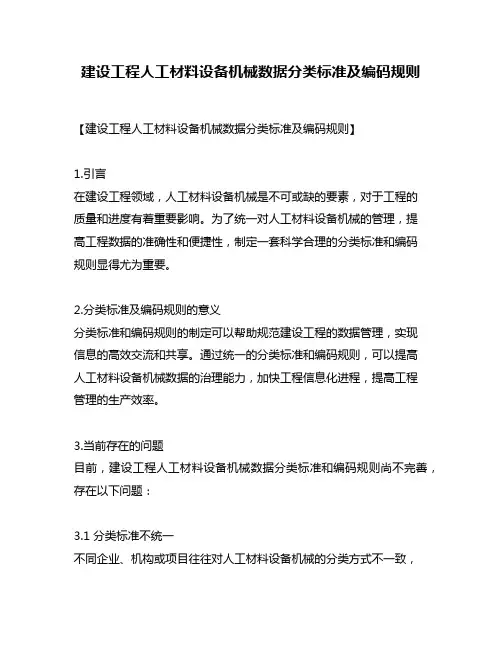 建设工程人工材料设备机械数据分类标准及编码规则

【建设工程人工材料设备机械数据分类标准及编码规则】

1.引言
在建设工程领域，人工材料设备机械是不可或缺的要素，对于工程的质量和进度有着重要影响。为了统一对人工材料设备机械的管理，提高工程数据的准确性和便捷性，制定一套科学合理的分类标准和编码规则显得尤为重要。

2.分类标准及编码规则的意义
分类标准和编码规则的制定可以帮助规范建设工程的数据管理，实现信息的高效交流和共享。通过统一的分类标准和编码规则，可以提高人工材料设备机械数据的治理能力，加快工程信息化进程，提高工程管理的生产效率。

3.当前存在的问题
目前，建设工程人工材料设备机械数据分类标准和编码规则尚不完善，存在以下问题：

3.1 分类标准不统一
不同企业、机构或项目往往对人工材料设备机械的分类方式不一致，